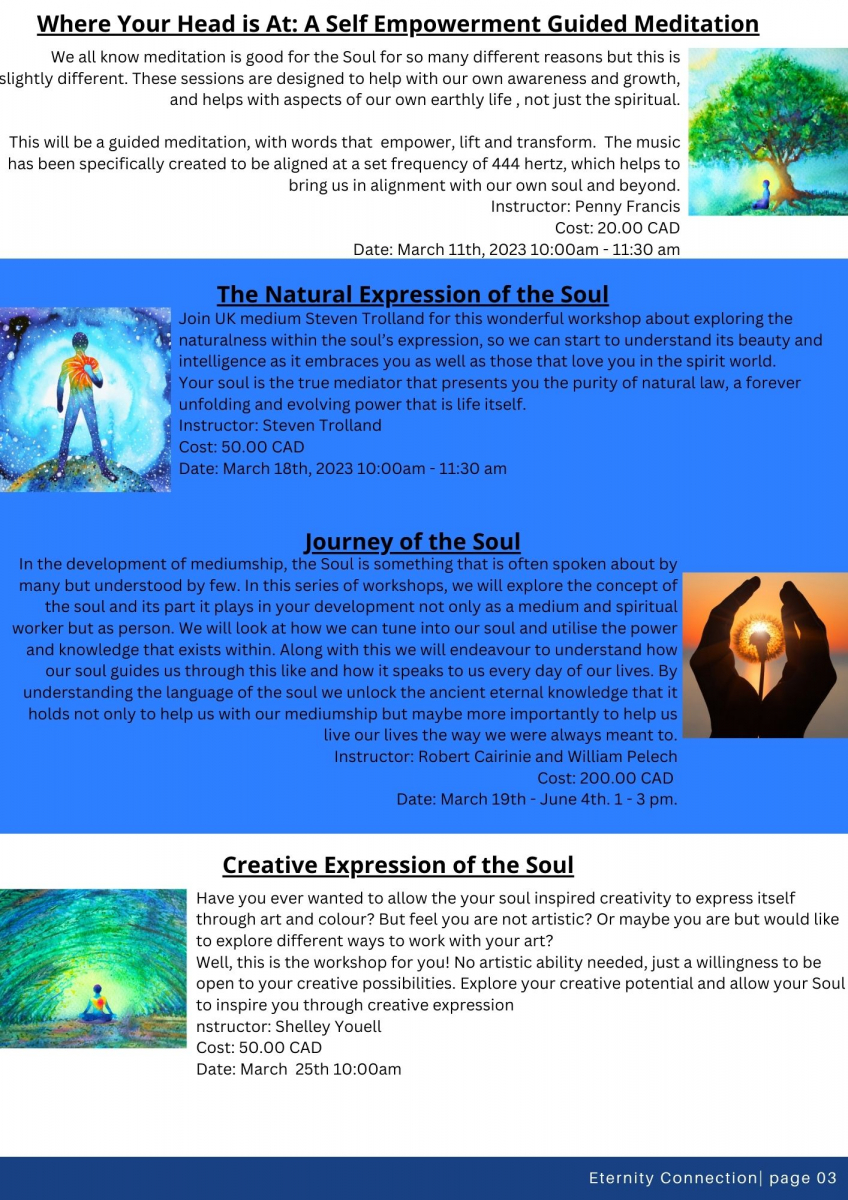 Where Your Head is At: A Self Empowerment Guided Meditation

We all know meditation is good for the Soul for so many different reasons but this is slightly different. These sessions are designed to help with our own awareness and growth, and helps with aspects of our own earthly life , not just the spiritual.

This will be a guided meditation, with words that empower, lift and transform. The music has been specifically created to be aligned at a set frequency of 444 hertz, which helps to bring us in alignment with our own soul and beyond.
Instructor: Penny Francis
Cost: 20.00 CAD
Date: March 11th, 2023 10:00am - 11:30 am

The Natural Expression of the Soul

Join UK medium Steven Trolland for this wonderful workshop about exploring the naturalness within the soul's expression, so we can start to understand its beauty and intelligence as it embraces you as well as those that love you in the spirit world.
Your soul is the true mediator that presents you the purity of natural law, a forever unfolding and evolving power that is life itself.
Instructor: Steven Trolland
Cost: 50.00 CAD
Date: March 18th, 2023 10:00am - 11:30 am

Journey of the Soul

In the development of mediumship, the Soul is something that is often spoken about by many but understood by few. In this series of workshops, we will explore the concept of the soul and its part it plays in your development not only as a medium and spiritual worker but as person. We will look at how we can tune into our soul and utilise the power and knowledge that exists within. Along with this we will endeavour to understand how our soul guides us through this like and how it speaks to us every day of our lives. By understanding the language of the soul we unlock the ancient eternal knowledge that it holds not only to help us with our mediumship but maybe more importantly to help us live our lives the way we were always meant to.
Instructor: Robert Cairinie and William Pelech
Cost: 200.00 CAD
Date: March 19th - June 4th. 1 - 3 pm.

Creative Expression of the Soul

Have you ever wanted to allow the your soul inspired creativity to express itself through art and colour? But feel you are not artistic? Or maybe you are but would like to explore different ways to work with your art?
Well, this is the workshop for you! No artistic ability needed, just a willingness to be open to your creative possibilities. Explore your creative potential and allow your Soul to inspire you through creative expression
nstructor: Shelley Youell
Cost: 50.00 CAD
Date: March 25th 10:00am

Eternity Connection| page 03